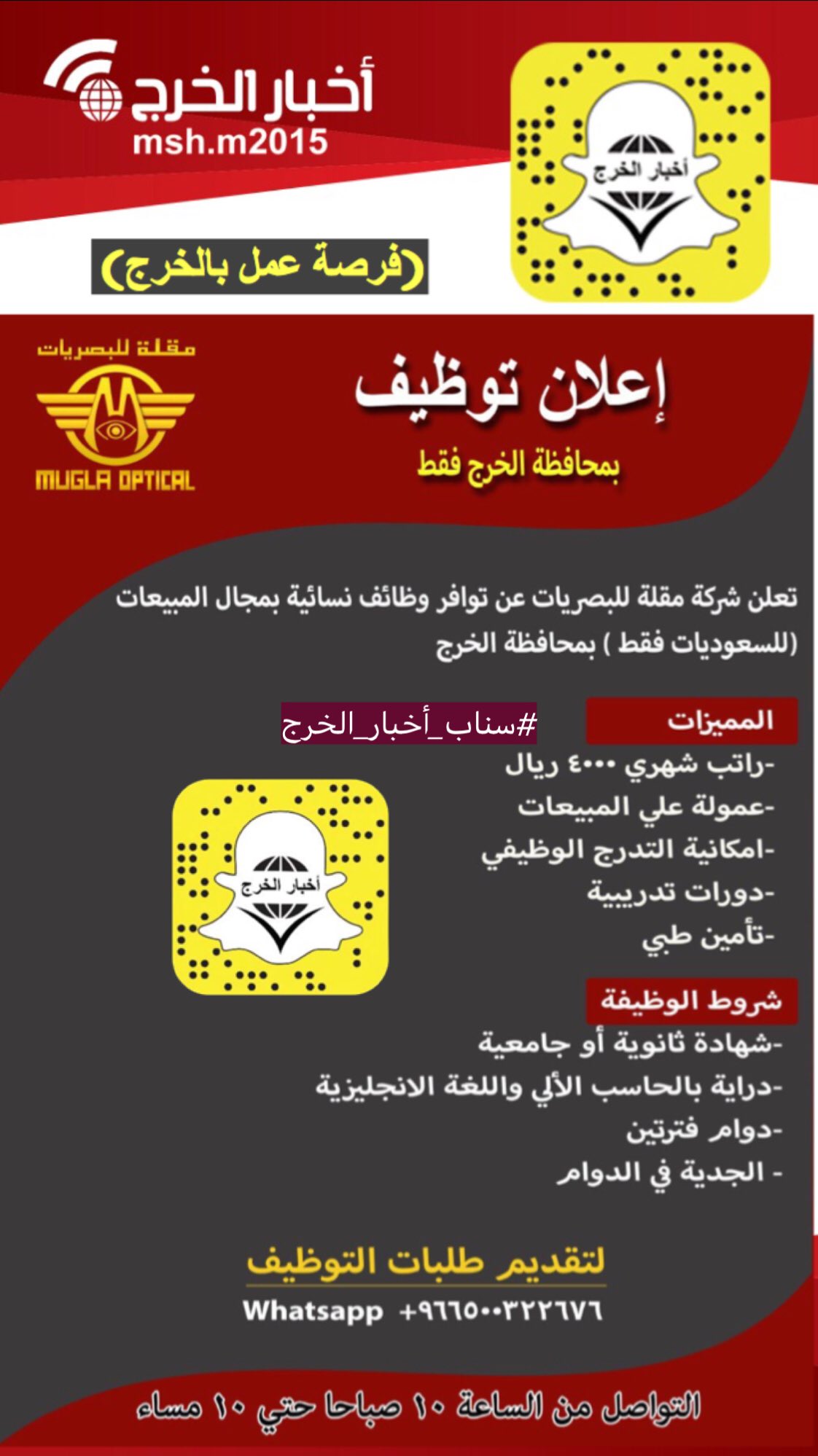 أخبار الخرج
msh.m2015

أخبار الخرج

(فرصة عمل بالخرج)

مقلة للبصريات
MUGLA OPTICAL

إعلان توظيف
بمحافظة الخرج فقط

تعلن شركة مقلة للبصريات عن توافر وظائف نسائية بمجال المبيعات (للسعوديات فقط ) بمحافظة الخرج

#سناب_أخبار_الخرج

المميزات
-راتب شهري ٤٠٠٠ ريال
-عمولة علي المبيعات
-امكانية التدرج الوظيفي
-دورات تدريبية
-تأمين طبي

أخبار الخرج

شروط الوظيفة
-شهادة ثانوية أو جامعية
-دراية بالحاسب الألي واللغة الانجليزية
-دوام فترتين
- الجدية في الدوام

لتقديم طلبات التوظيف
Whatsapp +٩٦٦٥٠٠٣٢٢٦٧٦

التواصل من الساعة ١٠ صباحا حتي ١٠ مساء